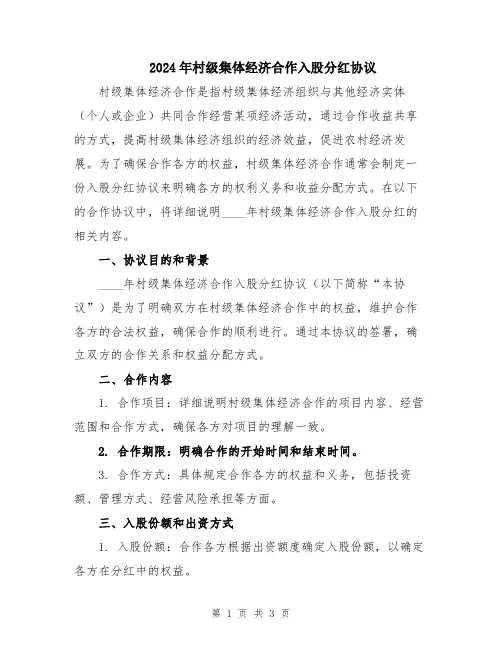 2024年村级集体经济合作入股分红协议

村级集体经济合作是指村级集体经济组织与其他经济实体（个人或企业）共同合作经营某项经济活动，通过合作收益共享的方式，提高村级集体经济组织的经济效益，促进农村经济发展。为了确保合作各方的权益，村级集体经济合作通常会制定一份入股分红协议来明确各方的权利义务和收益分配方式。在以下的合作协议中，将详细说明____年村级集体经济合作入股分红的相关内容。

一、协议目的和背景

____年村级集体经济合作入股分红协议（以下简称“本协议”）是为了明确双方在村级集体经济合作中的权益，维护合作各方的合法权益，确保合作的顺利进行。通过本协议的签署，确立双方的合作关系和权益分配方式。

二、合作内容

1. 合作项目：详细说明村级集体经济合作的项目内容、经营范围和合作方式，确保各方对项目的理解一致。

2. 合作期限：明确合作的开始时间和结束时间。

3. 合作方式：具体规定合作各方的权益和义务，包括投资额、管理方式、经营风险承担等方面。

三、入股份额和出资方式

1. 入股份额：合作各方根据出资额度确定入股份额，以确定各方在分红中的权益。

第 1 页 共 3 页